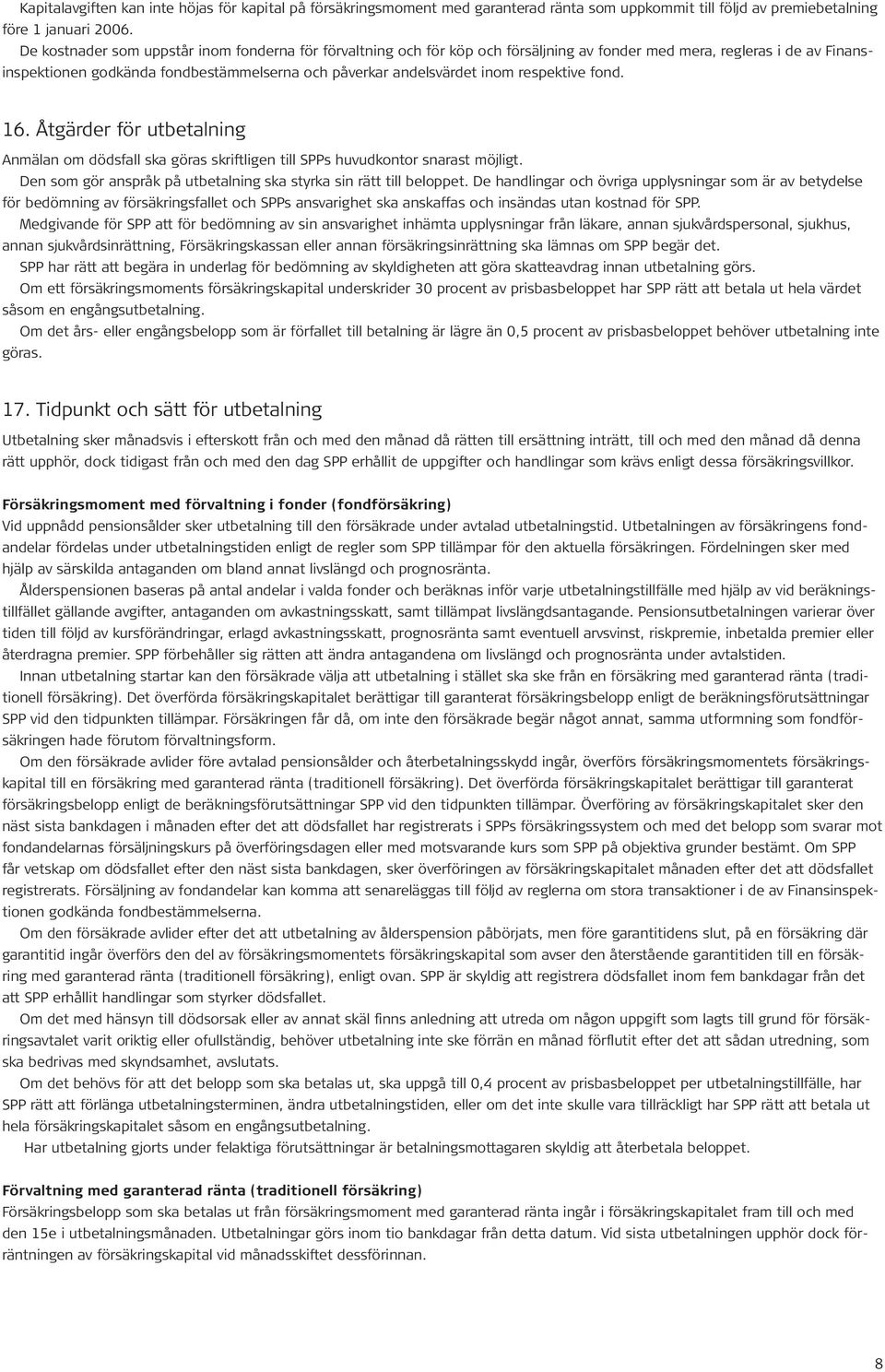 Kapitalavgiften kan inte höjas för kapital på försäkringsmoment med garanterad ränta som uppkommit till följd av premiebetalning före 1 januari 2006.

De kostnader som uppstår inom fonderna för förvaltning och för köp och försäljning av fonder med mera, regleras i de av Finansinspektionen godkända fondbestämmelserna och påverkar andelsvärdet inom respektive fond.

16. Åtgärder för utbetalning

Anmälan om dödsfall ska göras skriftligen till SPPs huvudkontor snarast möjligt.

Den som gör anspråk på utbetalning ska styrka sin rätt till beloppet. De handlingar och övriga upplysningar som är av betydelse för bedömning av försäkringsfallet och SPPs ansvarighet ska anskaffas och insändas utan kostnad för SPP.

Medgivande för SPP att för bedömning av sin ansvarighet inhämta upplysningar från läkare, annan sjukvårdspersonal, sjukhus, annan sjukvårdsinrättning, Försäkringskassan eller annan försäkringsinrättning ska lämnas om SPP begär det.

SPP har rätt att begära in underlag för bedömning av skyldigheten att göra skatteavdrag innan utbetalning görs.

Om ett försäkringsmoments försäkringskapital underskrider 30 procent av prisbasbeloppet har SPP rätt att betala ut hela värdet såsom en engångsutbetalning.

Om det års- eller engångsbelopp som är förfallet till betalning är lägre än 0,5 procent av prisbasbeloppet behöver utbetalning inte göras.

17. Tidpunkt och sätt för utbetalning

Utbetalning sker månadsvis i efterskott från och med den månad då rätten till ersättning inträtt, till och med den månad då denna rätt upphör, dock tidigast från och med den dag SPP erhållit de uppgifter och handlingar som krävs enligt dessa försäkringsvillkor.

Försäkringsmoment med förvaltning i fonder (fondförsäkring)

Vid uppnådd pensionsålder sker utbetalning till den försäkrade under avtalad utbetalningstid. Utbetalningen av försäkringens fondandelar fördelas under utbetalningstiden enligt de regler som SPP tillämpar för den aktuella försäkringen. Fördelningen sker med hjälp av särskilda antaganden om bland annat livslängd och prognosränta.

Ålderspensionen baseras på antal andelar i valda fonder och beräknas inför varje utbetalningstillfälle med hjälp av vid beräkningstillfället gällande avgifter, antaganden om avkastningsskatt, samt tillämpat livslängdsantagande. Pensionsutbetalningen varierar över tiden till följd av kursförändringar, erlagd avkastningsskatt, prognosränta samt eventuell arvsvinst, riskpremie, inbetalda premier eller återdragna premier. SPP förbehåller sig rätten att ändra antagandena om livslängd och prognosränta under avtalstiden.

Innan utbetalning startar kan den försäkrade välja att utbetalning i stället ska ske från en försäkring med garanterad ränta (traditionell försäkring). Det överförda försäkringskapitalet berättigar till garanterat försäkringsbelopp enligt de beräkningsförutsättningar SPP vid den tidpunkten tillämpar. Försäkringen får då, om inte den försäkrade begär något annat, samma utformning som fondförsäkringen hade förutom förvaltningsform.

Om den försäkrade avlider före avtalad pensionsålder och återbetalningsskydd ingår, överförs försäkringsmomentets försäkringskapital till en försäkring med garanterad ränta (traditionell försäkring). Det överförda försäkringskapitalet berättigar till garanterat försäkringsbelopp enligt de beräkningsförutsättningar SPP vid den tidpunkten tillämpar. Överföring av försäkringskapitalet sker den näst sista bankdagen i månaden efter det att dödsfallet har registrerats i SPPs försäkringssystem och med det belopp som svarar mot fondandelarnas försäljningskurs på överföringsdagen eller med motsvarande kurs som SPP på objektiva grunder bestämt. Om SPP får vetskap om dödsfallet efter den näst sista bankdagen, sker överföringen av försäkringskapitalet månaden efter det att dödsfallet registrerats. Försäljning av fondandelar kan komma att senareläggas till följd av reglerna om stora transaktioner i de av Finansinspektionen godkända fondbestämmelserna.

Om den försäkrade avlider efter det att utbetalning av ålderspension påbörjats, men före garantitidens slut, på en försäkring där garantitid ingår överförs den del av försäkringsmomentets försäkringskapital som avser den återstående garantitiden till en försäkring med garanterad ränta (traditionell försäkring), enligt ovan. SPP är skyldig att registrera dödsfallet inom fem bankdagar från det att SPP erhållit handlingar som styrker dödsfallet.

Om det med hänsyn till dödsorsak eller av annat skäl finns anledning att utreda om någon uppgift som lagts till grund för försäkringsavtalet varit oriktig eller ofullständig, behöver utbetalning inte ske förrän en månad förflutit efter det att sådan utredning, som ska bedrivas med skyndsamhet, avslutats.

Om det behövs för att det belopp som ska betalas ut, ska uppgå till 0,4 procent av prisbasbeloppet per utbetalningstillfälle, har SPP rätt att förlänga utbetalningsterminen, ändra utbetalningstiden, eller om det inte skulle vara tillräckligt har SPP rätt att betala ut hela försäkringskapitalet såsom en engångsutbetalning.

Har utbetalning gjorts under felaktiga förutsättningar är betalningsmottagaren skyldig att återbetala beloppet.

Förvaltning med garanterad ränta (traditionell försäkring)

Försäkringsbelopp som ska betalas ut från försäkringsmoment med garanterad ränta ingår i försäkringskapitalet fram till och med den 15e i utbetalningsmånaden. Utbetalningar görs inom tio bankdagar från detta datum. Vid sista utbetalningen upphör dock förräntningen av försäkringskapital vid månadsskiftet dessförinnan.

8